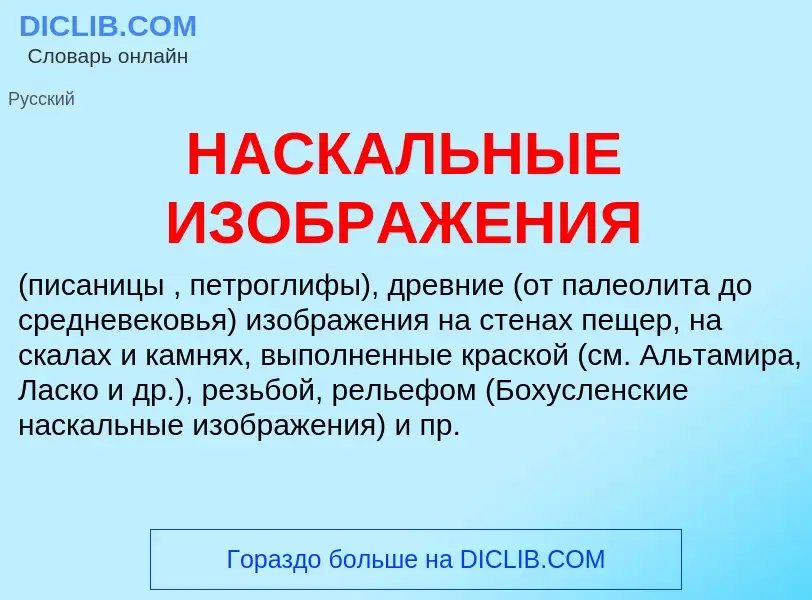 DICLIB.COM
Словарь онлайн

Русский

НАСКАЛЬНЫЕ ИЗОБРАЖЕНИЯ

(писаницы , петроглифы), древние (от палеолита до средневековья) изображения на стенах пещер, на скалах и камнях, выполненные краской (см. Альтамира, Ласко и др.), резьбой, рельефом (Бохусленские наскальные изображения) и пр.

Гораздо больше на DICLIB.COM